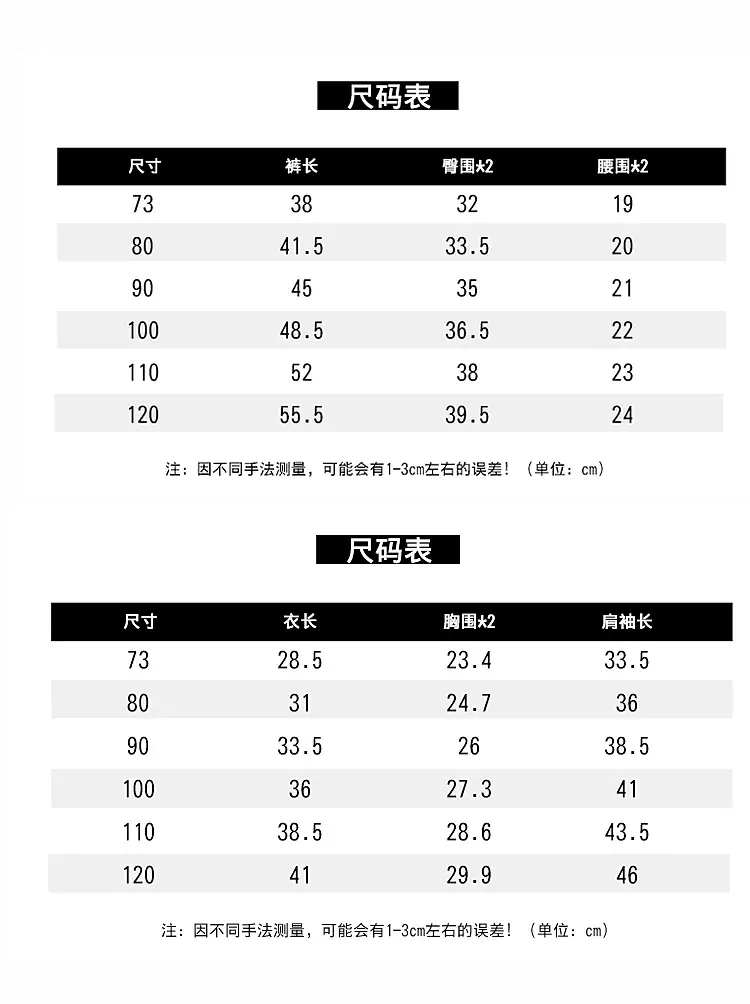 尺码表

| 尺寸 | 裤长 | 臀围*2 | 腰围*2 |
|---|---|---|---|
| 73 | 38 | 32 | 19 |
| 80 | 41.5 | 33.5 | 20 |
| 90 | 45 | 35 | 21 |
| 100 | 48.5 | 36.5 | 22 |
| 110 | 52 | 38 | 23 |
| 120 | 55.5 | 39.5 | 24 |

注：因不同手法测量，可能会有1-3cm左右的误差！（单位：cm）

尺码表

| 尺寸 | 衣长 | 胸围*2 | 肩袖长 |
|---|---|---|---|
| 73 | 28.5 | 23.4 | 33.5 |
| 80 | 31 | 24.7 | 36 |
| 90 | 33.5 | 26 | 38.5 |
| 100 | 36 | 27.3 | 41 |
| 110 | 38.5 | 28.6 | 43.5 |
| 120 | 41 | 29.9 | 46 |

注：因不同手法测量，可能会有1-3cm左右的误差！（单位：cm）